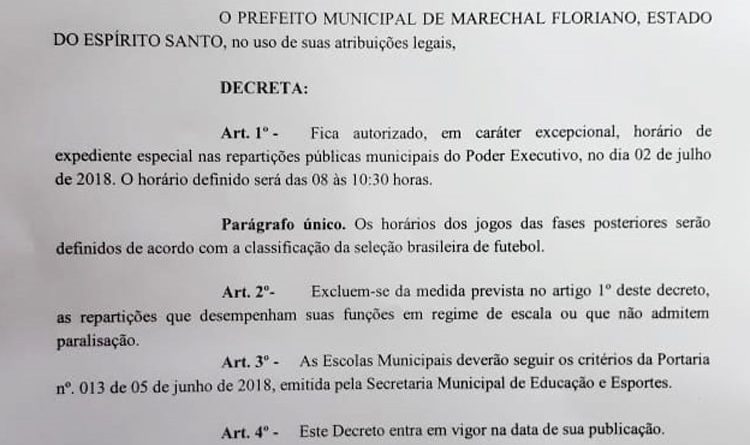 O PREFEITO MUNICIPAL DE MARECHAL FLORIANO, ESTADO DO ESPÍRITO SANTO, no uso de suas atribuições legais,

DECRETA:

Art. 1º - Fica autorizado, em caráter excepcional, horário de expediente especial nas repartições públicas municipais do Poder Executivo, no dia 02 de julho de 2018. O horário definido será das 08 às 10:30 horas.

Parágrafo único. Os horários dos jogos das fases posteriores serão definidos de acordo com a classificação da seleção brasileira de futebol.

Art. 2º- Excluem-se da medida prevista no artigo 1º deste decreto, as repartições que desempenham suas funções em regime de escala ou que não admitem paralisação.

Art. 3º - As Escolas Municipais deverão seguir os critérios da Portaria nº. 013 de 05 de junho de 2018, emitida pela Secretaria Municipal de Educação e Esportes.

Art. 4º - Este Decreto entra em vigor na data de sua publicação.